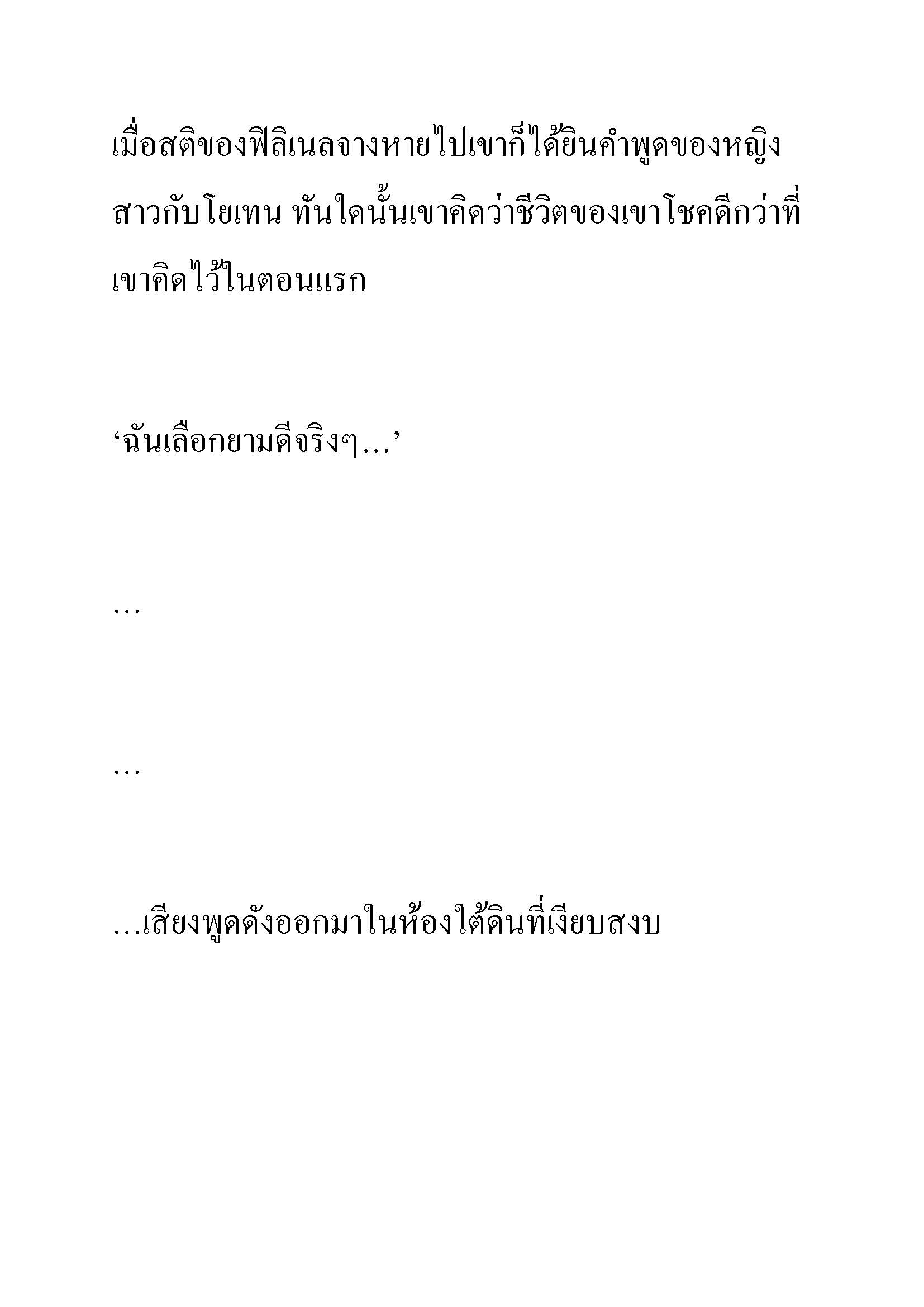 เมื่อสติของฟิลิเนลจางหายไปเขาก็ได้ยินคำพูดของหญิงสาวกับโยเทน ทันใดนั้นเขาคิดว่าชีวิตของเขาโชคดีกว่าที่เขาคิดไว้ในตอนแรก

‘ฉันเลือกยามดีจริงๆ...’

...

...

...เสียงพูดดังออกมาในห้องใต้ดินที่เงียบสงบ